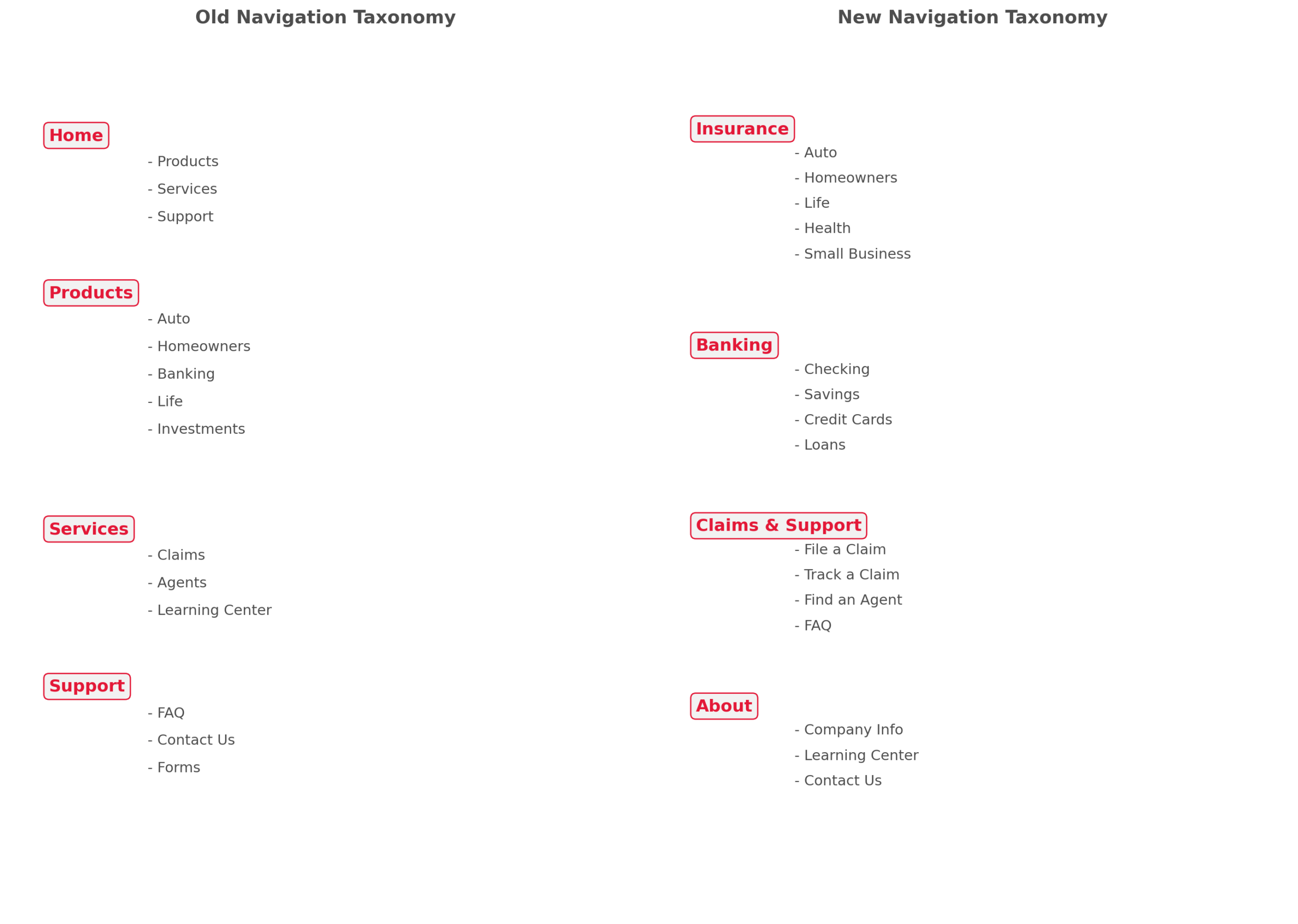 Old Navigation Taxonomy

Home
- Products
- Services
- Support

Products
- Auto
- Homeowners
- Banking
- Life
- Investments

Services
- Claims
- Agents
- Learning Center

Support
- FAQ
- Contact Us
- Forms

New Navigation Taxonomy

Insurance
- Auto
- Homeowners
- Life
- Health
- Small Business

Banking
- Checking
- Savings
- Credit Cards
- Loans

Claims & Support
- File a Claim
- Track a Claim
- Find an Agent
- FAQ

About
- Company Info
- Learning Center
- Contact Us